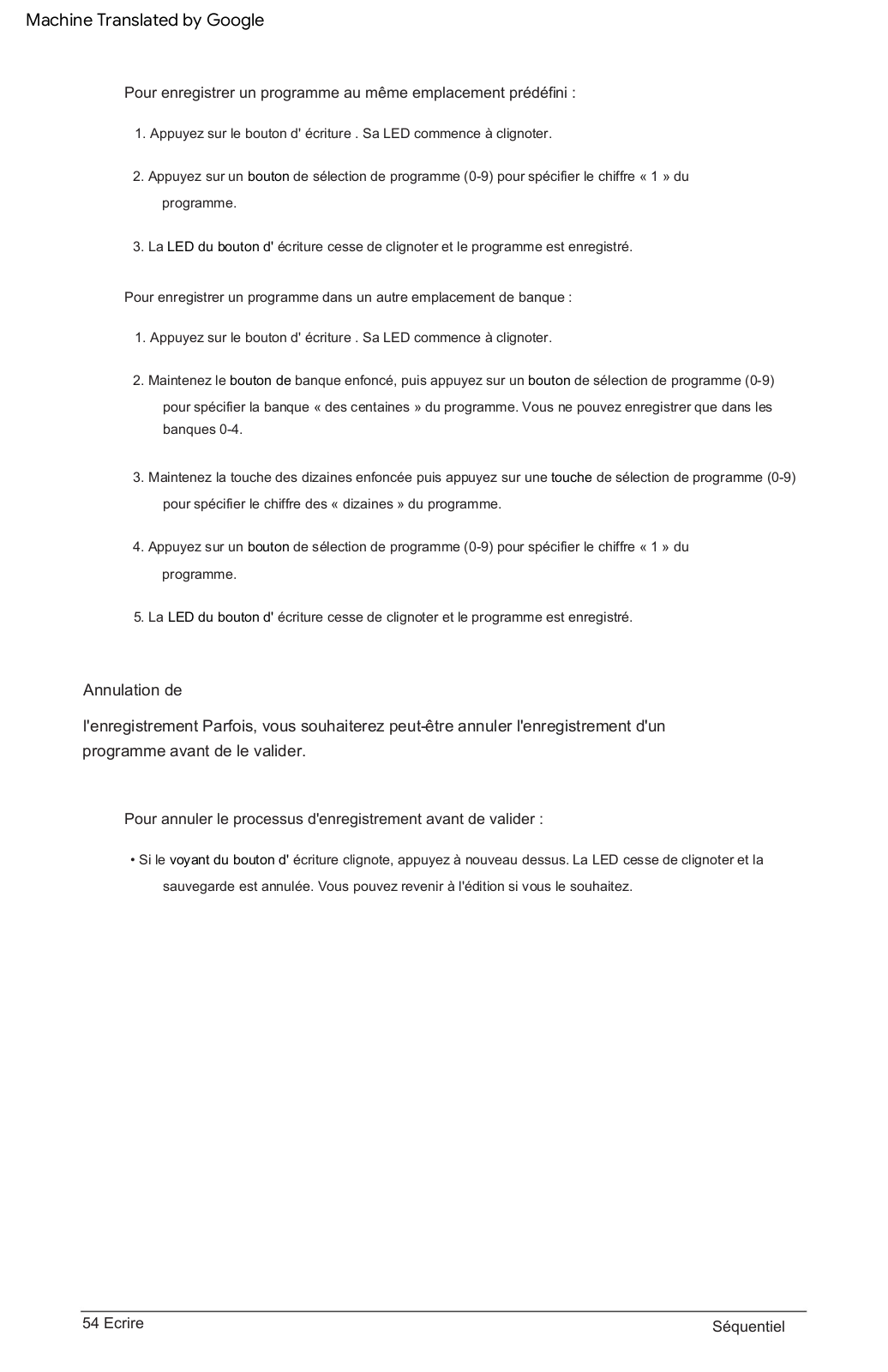 Machine Translated by Google

Pour enregistrer un programme au même emplacement prédéfini :

1. Appuyez sur le bouton d' écriture . Sa LED commence à clignoter.

2. Appuyez sur un bouton de sélection de programme (0-9) pour spécifier le chiffre « 1 » du programme.

3. La LED du bouton d' écriture cesse de clignoter et le programme est enregistré.

Pour enregistrer un programme dans un autre emplacement de banque :

1. Appuyez sur le bouton d' écriture . Sa LED commence à clignoter.

2. Maintenez le bouton de banque enfoncé, puis appuyez sur un bouton de sélection de programme (0-9) pour spécifier la banque « des centaines » du programme. Vous ne pouvez enregistrer que dans les banques 0-4.

3. Maintenez la touche des dizaines enfoncée puis appuyez sur une touche de sélection de programme (0-9) pour spécifier le chiffre des « dizaines » du programme.

4. Appuyez sur un bouton de sélection de programme (0-9) pour spécifier le chiffre « 1 » du programme.

5. La LED du bouton d' écriture cesse de clignoter et le programme est enregistré.

Annulation de

l'enregistrement Parfois, vous souhaiterez peut-être annuler l'enregistrement d'un programme avant de le valider.

Pour annuler le processus d'enregistrement avant de valider :

• Si le voyant du bouton d' écriture clignote, appuyez à nouveau dessus. La LED cesse de clignoter et la sauvegarde est annulée. Vous pouvez revenir à l'édition si vous le souhaitez.

54 Ecrire

Séquentiel